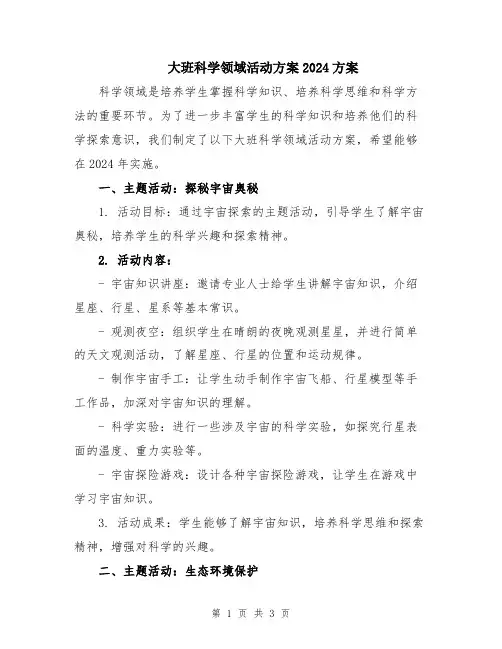 大班科学领域活动方案2024方案

科学领域是培养学生掌握科学知识、培养科学思维和科学方法的重要环节。为了进一步丰富学生的科学知识和培养他们的科学探索意识，我们制定了以下大班科学领域活动方案，希望能够在2024年实施。

一、主题活动：探秘宇宙奥秘

1. 活动目标：通过宇宙探索的主题活动，引导学生了解宇宙奥秘，培养学生的科学兴趣和探索精神。

2. 活动内容：

- 宇宙知识讲座：邀请专业人士给学生讲解宇宙知识，介绍星座、行星、星系等基本常识。

- 观测夜空：组织学生在晴朗的夜晚观测星星，并进行简单的天文观测活动，了解星座、行星的位置和运动规律。

- 制作宇宙手工：让学生动手制作宇宙飞船、行星模型等手工作品，加深对宇宙知识的理解。

- 科学实验：进行一些涉及宇宙的科学实验，如探究行星表面的温度、重力实验等。

- 宇宙探险游戏：设计各种宇宙探险游戏，让学生在游戏中学习宇宙知识。

3. 活动成果：学生能够了解宇宙知识，培养科学思维和探索精神，增强对科学的兴趣。

二、主题活动：生态环境保护

第 1 页 共 3 页